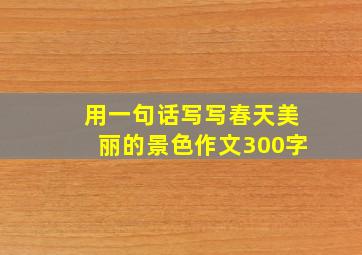 用一句话写写春天美丽的景色作文300字